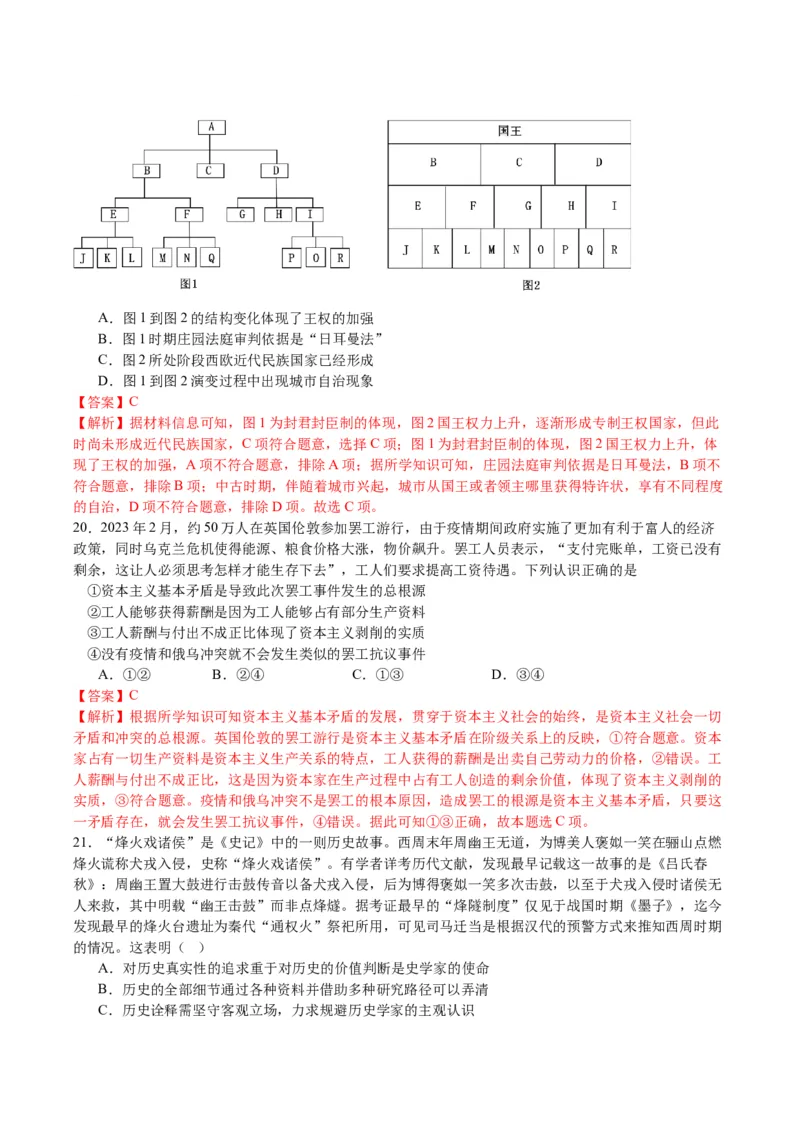 A
B C D
E F G H I
J K L M N Q P O R
图1

国王
| B | C | D |
| E | F | G | H | I |
| J | K | L | M | N | O | P | Q | R |
图2

A．图 1 到图 2 的结构变化体现了王权的加强
B．图 1 时期庄园法庭审判依据是“日耳曼法”
C．图 2 所处阶段西欧近代民族国家已经形成
D．图 1 到图 2 演变过程中出现城市自治现象
【答案】C
【解析】据材料信息可知，图 1 为封君封臣制的体现，图 2 国王权力上升，逐渐形成专制王权国家，但此时尚未形成近代民族国家，C 项符合题意，选择 C 项；图 1 为封君封臣制的体现，图 2 国王权力上升，体现了王权的加强，A 项不符合题意，排除 A 项；据所学知识可知，庄园法庭审判依据是日耳曼法，B 项不符合题意，排除 B 项；中古时期，伴随着城市兴起，城市从国王或者领主哪里获得特许状，享有不同程度的自治，D 项不符合题意，排除 D 项。故选 C 项。
20．2023 年 2 月，约 50 万人在英国伦敦参加罢工游行，由于疫情期间政府实施了更加有利于富人的经济政策，同时乌克兰危机使得能源、粮食价格大涨，物价飙升。罢工人员表示，“支付完账单，工资已没有剩余，这让人必须思考怎样才能生存下去”，工人们要求提高工资待遇。下列认识正确的是
①资本主义基本矛盾是导致此次罢工事件发生的总根源
②工人能够获得薪酬是因为工人能够占有部分生产资料
③工人薪酬与付出不成正比体现了资本主义剥削的实质
④没有疫情和俄乌冲突就不会发生类似的罢工抗议事件
A．①②　　B．②④　　C．①③　　D．③④
【答案】C
【解析】根据所学知识可知资本主义基本矛盾的发展，贯穿于资本主义社会的始终，是资本主义社会一切矛盾和冲突的总根源。英国伦敦的罢工游行是资本主义基本矛盾在阶级关系上的反映，①符合题意。资本家占有一切生产资料是资本主义生产关系的特点，工人获得的薪酬是出卖自己劳动力的价格，②错误。工人薪酬与付出不成正比，这是因为资本家在生产过程中占有工人创造的剩余价值，体现了资本主义剥削的实质，③符合题意。疫情和俄乌冲突不是罢工的根本原因，造成罢工的根源是资本主义基本矛盾，只要这一矛盾存在，就会发生罢工抗议事件，④错误。据此可知①③正确，故本题选 C 项。
21．“烽火戏诸侯”是《史记》中的一则历史故事。西周末年周幽王无道，为博美人褒姒一笑在骊山点燃烽火谎称犬戎入侵，史称“烽火戏诸侯”。有学者详考历代文献，发现最早记载这一故事的是《吕氏春秋》：周幽王置大鼓进行击鼓传音以备犬戎入侵，后为博得褒姒一笑多次击鼓，以至于犬戎入侵时诸侯无人来救，其中明载“幽王击鼓”而非点烽燧。据考证最早的“烽燧制度”仅见于战国时期《墨子》，迄今发现最早的烽火台遗址为秦代“通权火”祭祀所用，可见司马迁当是根据汉代的预警方式来推知西周时期的情况。这表明（　）
A．对历史真实性的追求重于对历史的价值判断是史学家的使命
B．历史的全部细节通过各种资料并借助多种研究路径可以弄清
C．历史诠释需坚守客观立场，力求规避历史学家的主观认识